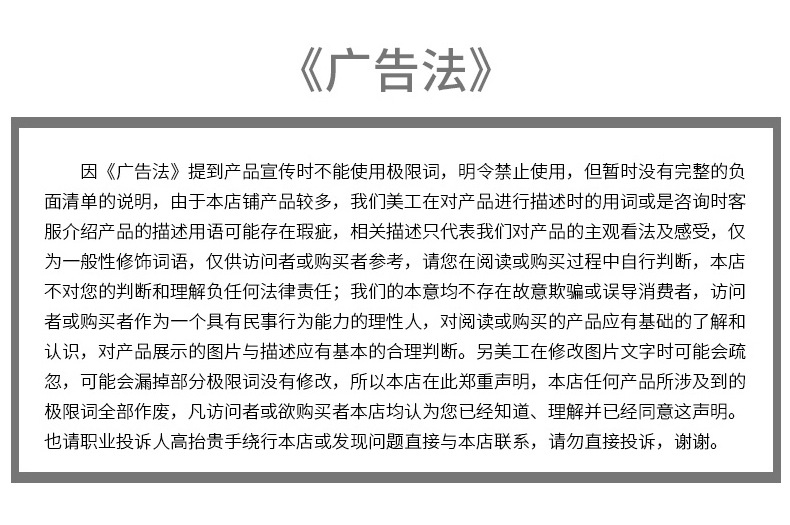 《广告法》

因《广告法》提到产品宣传时不能使用极限词，明令禁止使用，但暂时没有完整的负面清单的说明，由于本店铺产品较多，我们美工在对产品进行描述时的用词或是咨询时客服介绍产品的描述用语可能存在瑕疵，相关描述只代表我们对产品的主观看法及感受，仅为一般性修饰词语，仅供访问者或购买者参考，请您在阅读或购买过程中自行判断，本店不对您的判断和理解负任何法律责任；我们的本意均不存在故意欺骗或误导消费者，访问者或购买者作为一个具有民事行为能力的理性人，对阅读或购买的产品应有基础的了解和认识，对产品展示的图片与描述应有基本的合理判断。另美工在修改图片文字时可能会疏忽，可能会漏掉部分极限词没有修改，所以本店在此郑重声明，本店任何产品所涉及到的极限词全部作废，凡访问者或欲购买者本店均认为您已经知道、理解并已经同意这声明。也请职业投诉人高抬贵手绕行本店或发现问题直接与本店联系，请勿直接投诉，谢谢。